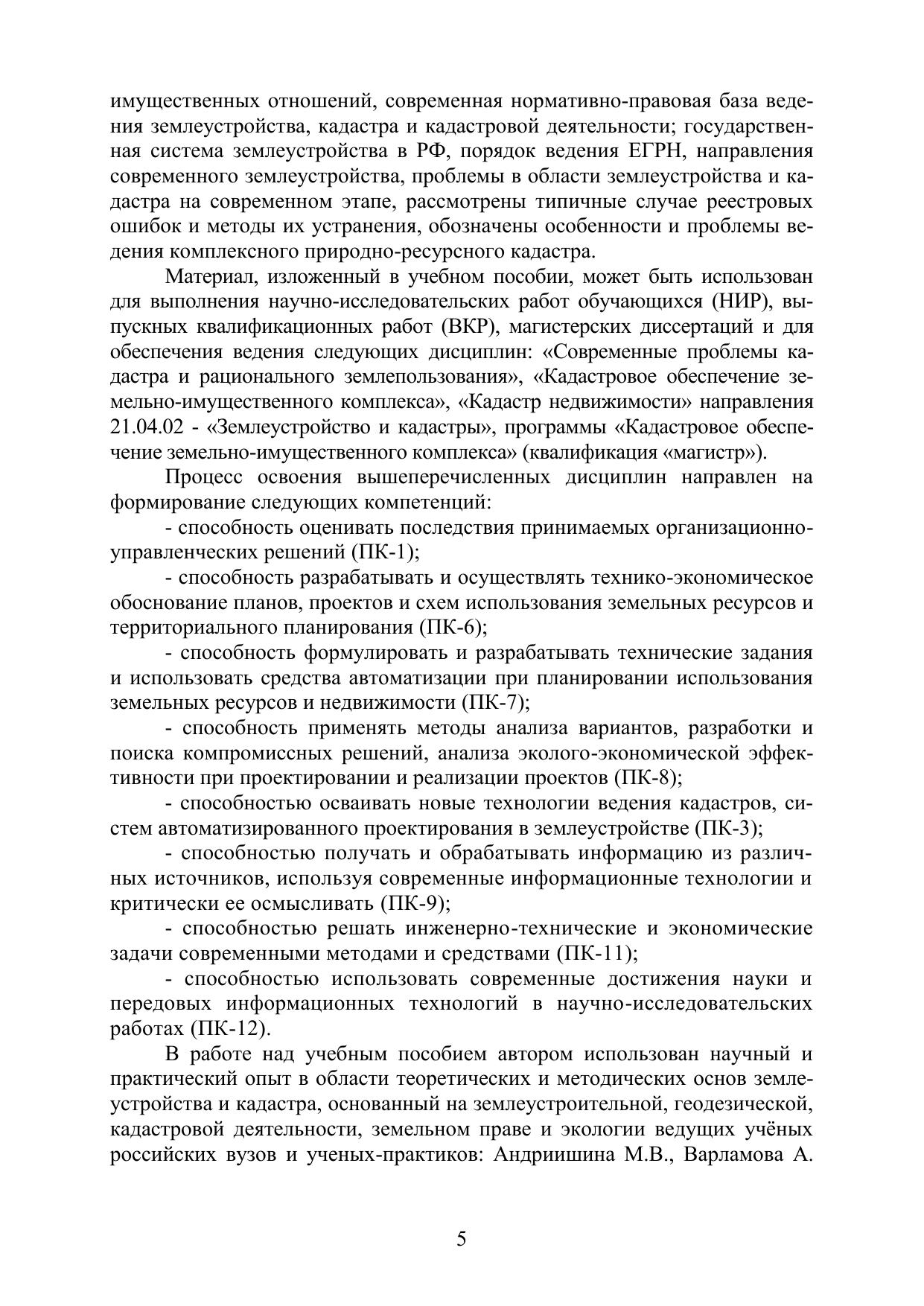 имущественных отношений, современная нормативно-правовая база ведения землеустройства, кадастра и кадастровой деятельности; государственная система землеустройства в РФ, порядок ведения ЕГРН, направления современного землеустройства, проблемы в области землеустройства и кадастра на современном этапе, рассмотрены типичные случае реестровых ошибок и методы их устранения, обозначены особенности и проблемы ведения комплексного природно-ресурсного кадастра.

Материал, изложенный в учебном пособии, может быть использован для выполнения научно-исследовательских работ обучающихся (НИР), выпускных квалификационных работ (ВКР), магистерских диссертаций и для обеспечения ведения следующих дисциплин: «Современные проблемы кадастра и рационального землепользования», «Кадастровое обеспечение земельно-имущественного комплекса», «Кадастр недвижимости» направления 21.04.02 - «Землеустройство и кадастры», программы «Кадастровое обеспечение земельно-имущественного комплекса» (квалификация «магистр»).

Процесс освоения вышеперечисленных дисциплин направлен на формирование следующих компетенций:

- способность оценивать последствия принимаемых организационно-управленческих решений (ПК-1);

- способность разрабатывать и осуществлять технико-экономическое обоснование планов, проектов и схем использования земельных ресурсов и территориального планирования (ПК-6);

- способность формулировать и разрабатывать технические задания и использовать средства автоматизации при планировании использования земельных ресурсов и недвижимости (ПК-7);

- способность применять методы анализа вариантов, разработки и поиска компромиссных решений, анализа эколого-экономической эффективности при проектировании и реализации проектов (ПК-8);

- способностью осваивать новые технологии ведения кадастров, систем автоматизированного проектирования в землеустройстве (ПК-3);

- способностью получать и обрабатывать информацию из различных источников, используя современные информационные технологии и критически ее осмысливать (ПК-9);

- способностью решать инженерно-технические и экономические задачи современными методами и средствами (ПК-11);

- способностью использовать современные достижения науки и передовых информационных технологий в научно-исследовательских работах (ПК-12).

В работе над учебным пособием автором использован научный и практический опыт в области теоретических и методических основ землеустройства и кадастра, основанный на землеустроительной, геодезической, кадастровой деятельности, земельном праве и экологии ведущих учёных российских вузов и ученых-практиков: Андриишина М.В., Варламова А.

5